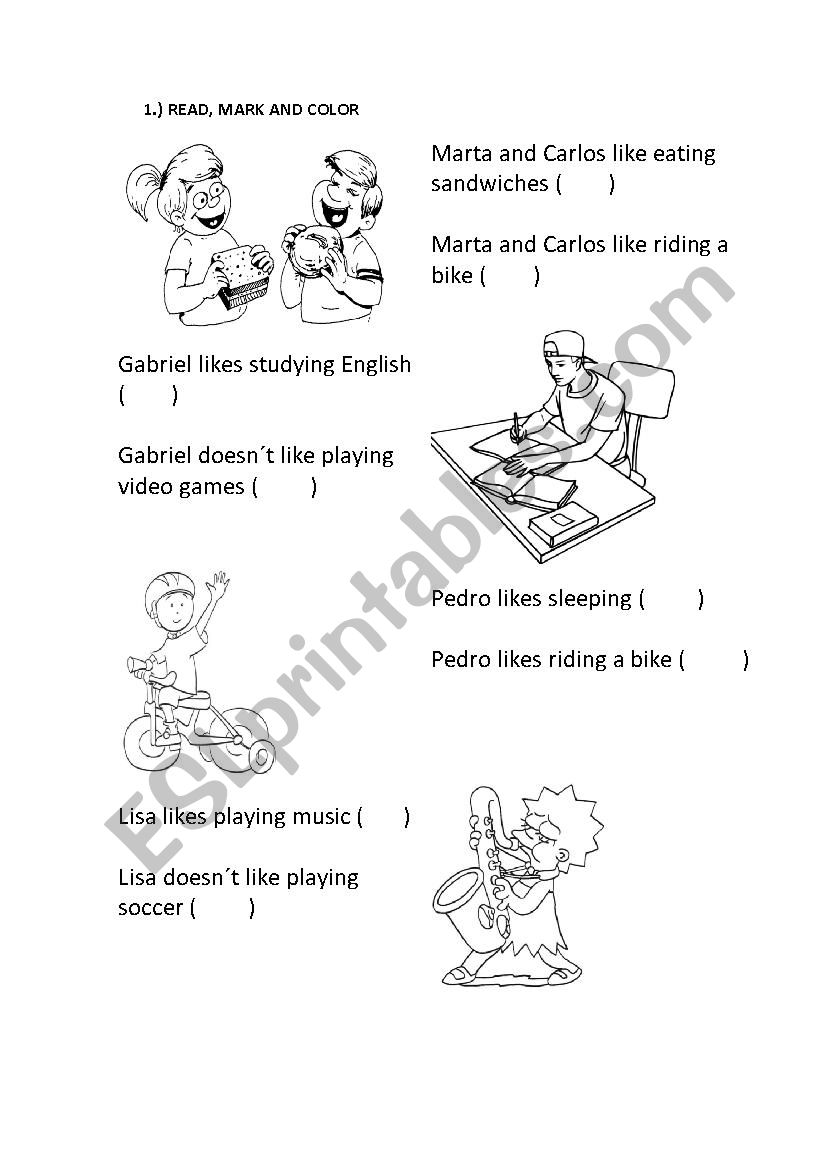 1.) READ, MARK AND COLOR

Marta and Carlos like eating sandwiches (     )

Marta and Carlos like riding a bike (     )

Gabriel likes studying English (     )

Gabriel doesn´t like playing video games (     )

Pedro likes sleeping (     )

Pedro likes riding a bike (     )

Lisa likes playing music (     )

Lisa doesn´t like playing soccer (     )

ESLprintables.com